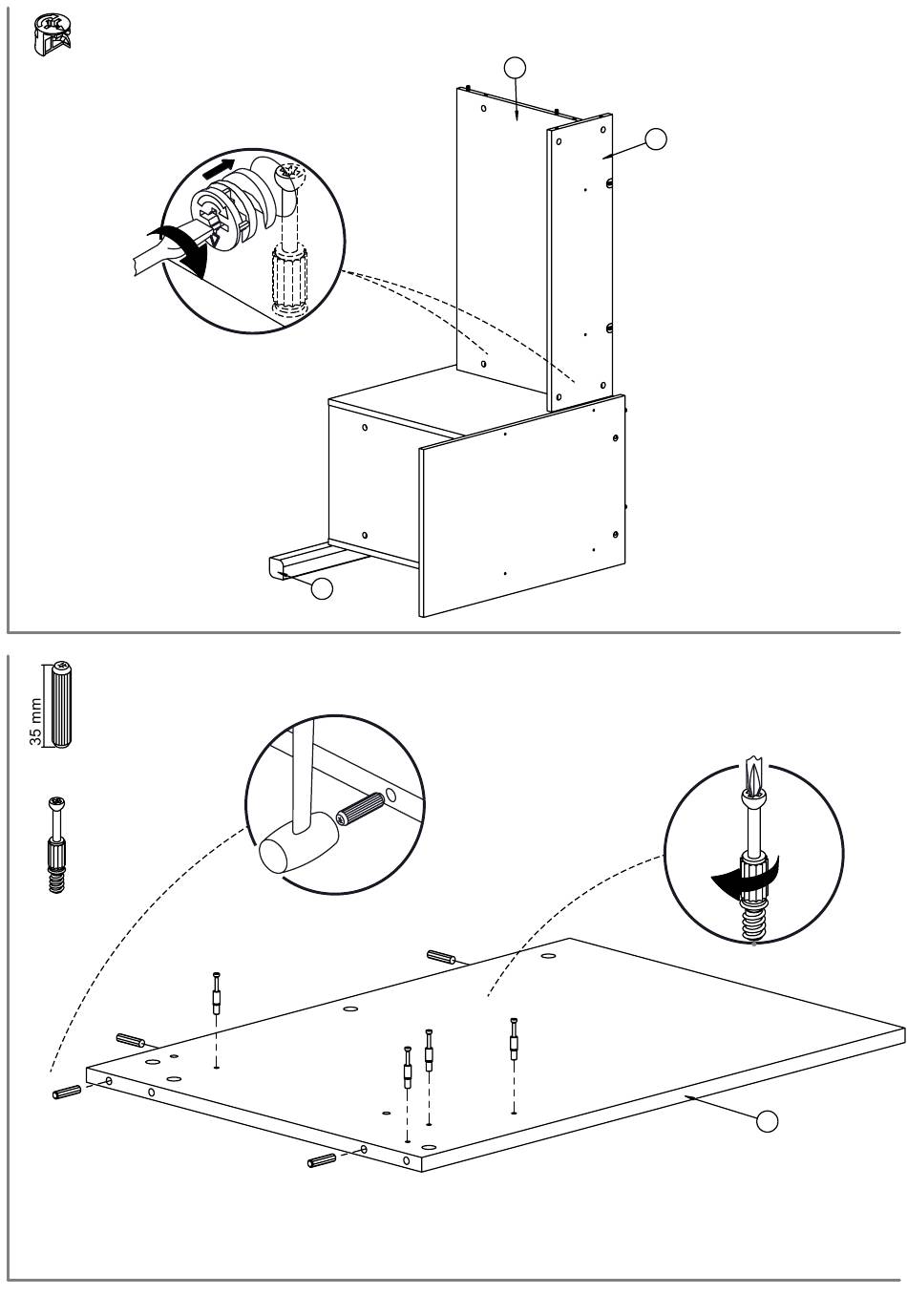 35 mm